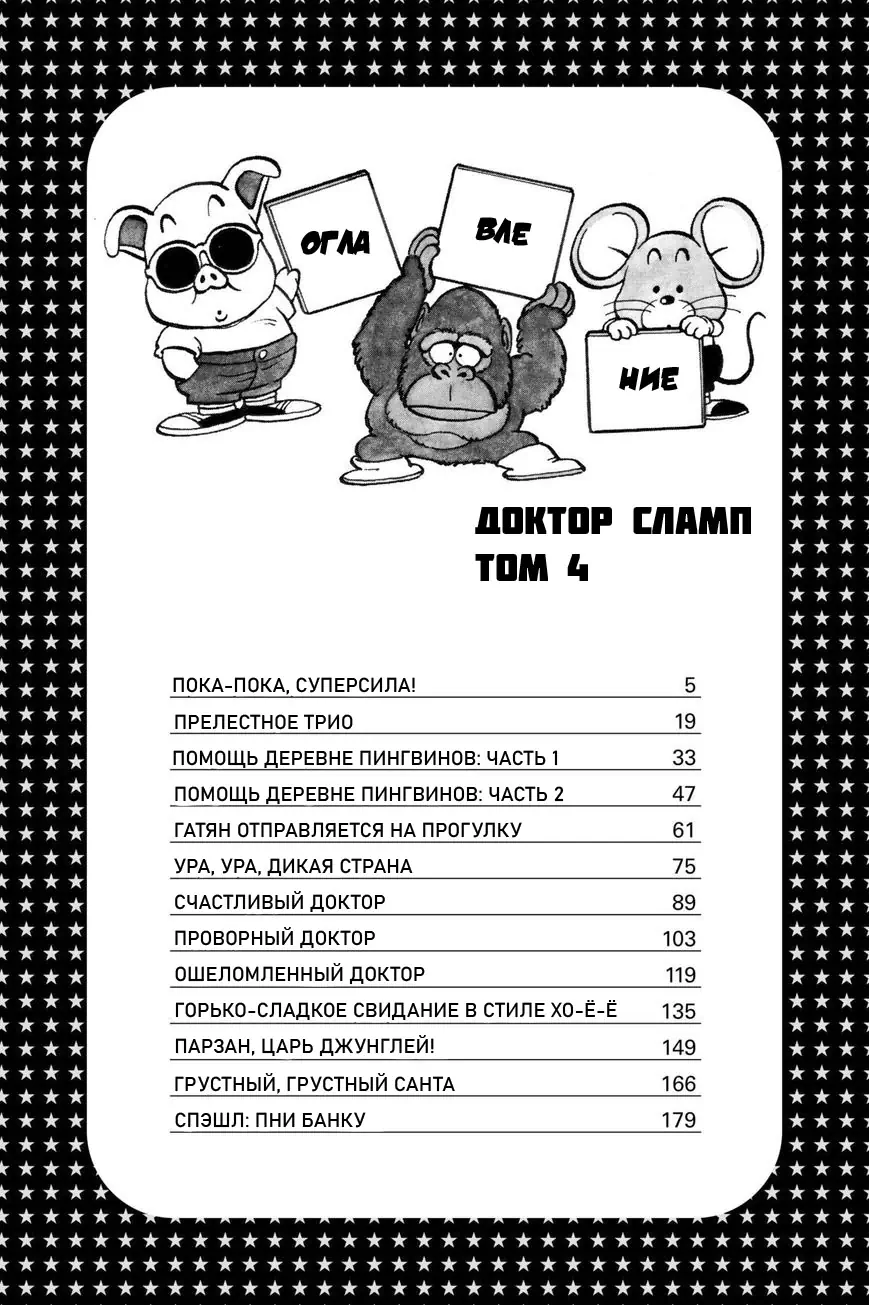 ОГЛА

ВЛЕ

НИЕ

ДОКТОР СЛАМП
ТОМ 4

ПОКА-ПОКА, СУПЕРСИЛА! 5
ПРЕЛЕСТНОЕ ТРИО 19
ПОМОЩЬ ДЕРЕВНЕ ПИНГВИНОВ: ЧАСТЬ 1 33
ПОМОЩЬ ДЕРЕВНЕ ПИНГВИНОВ: ЧАСТЬ 2 47
ГАТЯН ОТПРАВЛЯЕТСЯ НА ПРОГУЛКУ 61
УРА, УРА, ДИКАЯ СТРАНА 75
СЧАСТЛИВЫЙ ДОКТОР 89
ПРОВОРНЫЙ ДОКТОР 103
ОШЕЛОМЛЕННЫЙ ДОКТОР 119
ГОРЬКО-СЛАДКОЕ СВИДАНИЕ В СТИЛЕ ХО-Ё-Ё 135
ПАРЗАН, ЦАРЬ ДЖУНГЛЕЙ! 149
ГРУСТНЫЙ, ГРУСТНЫЙ САНТА 166
СПЭШЛ: ПНИ БАНКУ 179